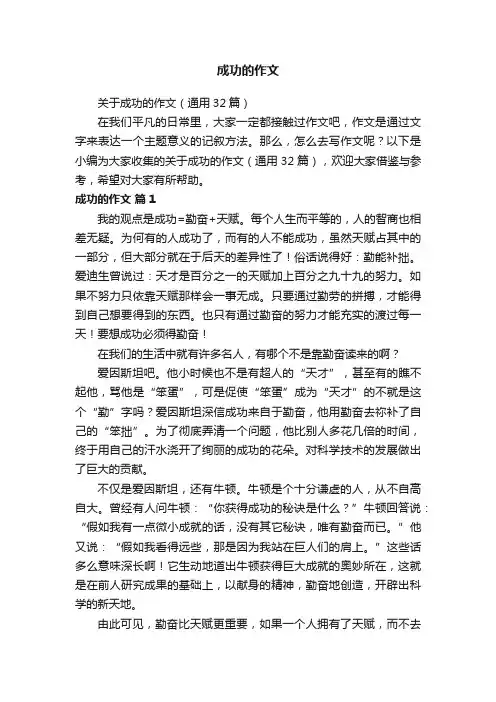 成功的作文

关于成功的作文（通用32篇）

在我们平凡的日常里，大家一定都接触过作文吧，作文是通过文字来表达一个主题意义的记叙方法。那么，怎么去写作文呢？以下是小编为大家收集的关于成功的作文（通用32篇），欢迎大家借鉴与参考，希望对大家有所帮助。

成功的作文 篇1

我的观点是成功=勤奋+天赋。每个人生而平等的，人的智商也相差无疑。为何有的人成功了，而有的人不能成功，虽然天赋占其中的一部分，但大部分就在于后天的差异性了！俗话说得好：勤能补拙。爱迪生曾说过：天才是百分之一的天赋加上百分之九十九的努力。如果不努力只依靠天赋那样会一事无成。只要通过勤劳的拼搏，才能得到自己想要得到的东西。也只有通过勤奋的努力才能充实的渡过每一天！要想成功必须得勤奋！

在我们的生活中就有许多名人，有哪个不是靠勤奋读来的啊？

爱因斯坦吧。他小时候也不是有超人的“天才”，甚至有的瞧不起他，骂他是“笨蛋”，可是促使“笨蛋”成为“天才”的不就是这个“勤”字吗？爱因斯坦深信成功来自于勤奋，他用勤奋去弥补了自己的“笨拙”。为了彻底弄清一个问题，他比别人多花几倍的时间，终于用自己的汗水浇开了绚丽的成功的花朵。对科学技术的发展做出了巨大的贡献。

不仅是爱因斯坦，还有牛顿。牛顿是个十分谦虚的人，从不自高自大。曾经有人问牛顿：“你获得成功的秘诀是什么？”牛顿回答说：“假如我有一点微小成就的话，没有其它秘诀，唯有勤奋而已。”他又说：“假如我看得远些，那是因为我站在巨人们的肩上。”这些话多么意味深长啊！它生动地道出牛顿获得巨大成就的奥妙所在，这就是在前人研究成果的基础上，以献身的精神，勤奋地创造，开辟出科学的新天地。

由此可见，勤奋比天赋更重要，如果一个人拥有了天赋，而不去